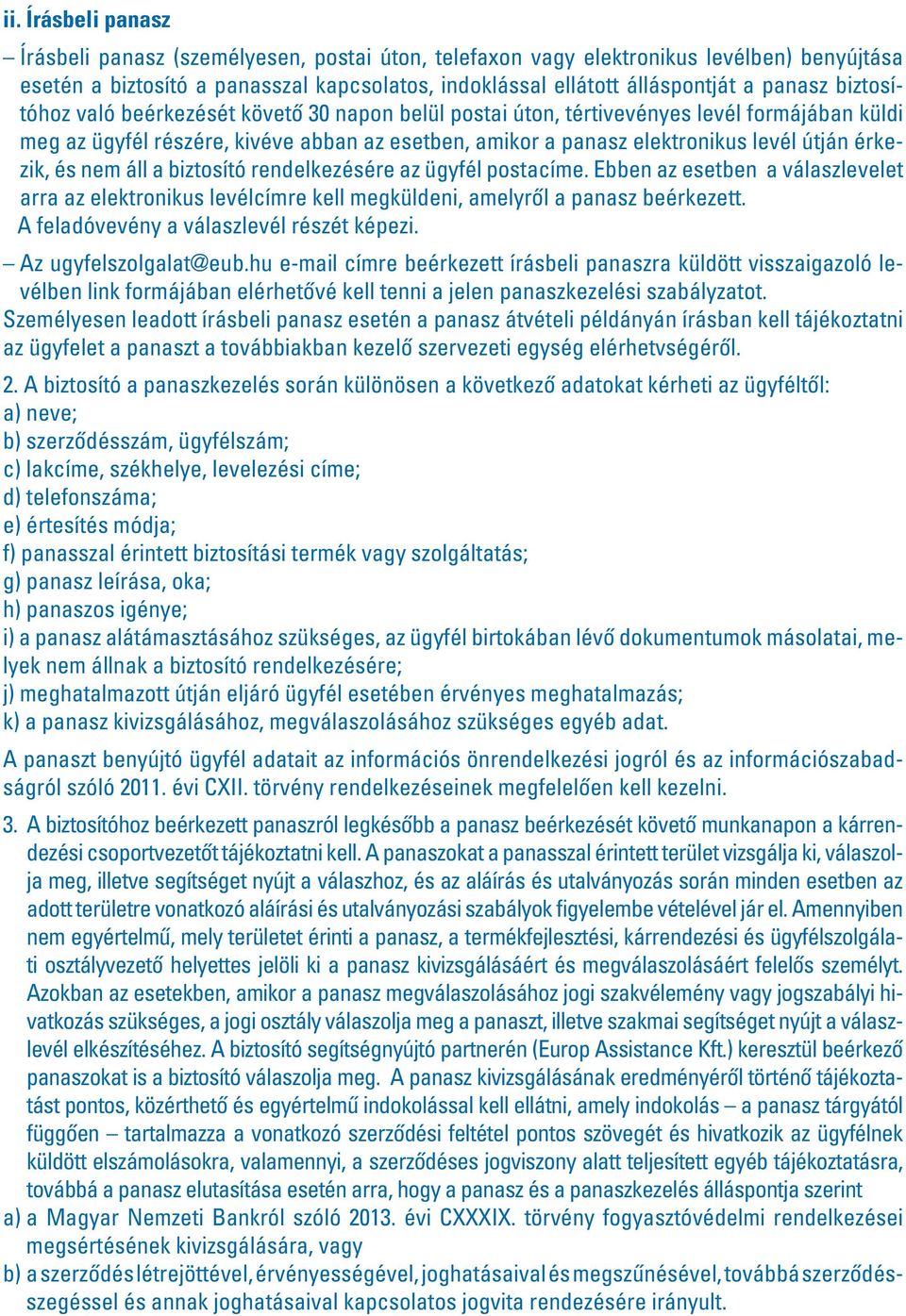 ii. Írásbeli panasz

– Írásbeli panasz (személyesen, postai úton, telefaxon vagy elektronikus levélben) benyújtása esetén a biztosító a panasszal kapcsolatos, indoklással ellátott álláspontját a panasz biztosítóhoz való beérkezését követő 30 napon belül postai úton, tértivevényes levél formájában küldi meg az ügyfél részére, kivéve abban az esetben, amikor a panasz elektronikus levél útján érkezik, és nem áll a biztosító rendelkezésére az ügyfél postacíme. Ebben az esetben a válaszlevelet arra az elektronikus levélcímre kell megküldeni, amelyről a panasz beérkezett. A feladóvevény a válaszlevél részét képezi.

– Az ugyfelszolgalat@eub.hu e-mail címre beérkezett írásbeli panaszra küldött visszaigazoló levélben link formájában elérhetővé kell tenni a jelen panaszkezelési szabályzatot.

Személyesen leadott írásbeli panasz esetén a panasz átvételi példányán írásban kell tájékoztatni az ügyfelet a panaszt a továbbiakban kezelő szervezeti egység elérhetvségéről.

2. A biztosító a panaszkezelés során különösen a következő adatokat kérheti az ügyféltől:
a) neve;
b) szerződésszám, ügyfélszám;
c) lakcíme, székhelye, levelezési címe;
d) telefonszáma;
e) értesítés módja;
f) panasszal érintett biztosítási termék vagy szolgáltatás;
g) panasz leírása, oka;
h) panaszos igénye;
i) a panasz alátámasztásához szükséges, az ügyfél birtokában lévő dokumentumok másolatai, melyek nem állnak a biztosító rendelkezésére;
j) meghatalmazott útján eljáró ügyfél esetében érvényes meghatalmazás;
k) a panasz kivizsgálásához, megválaszolásához szükséges egyéb adat.

A panaszt benyújtó ügyfél adatait az információs önrendelkezési jogról és az információszabadságról szóló 2011. évi CXII. törvény rendelkezéseinek megfelelően kell kezelni.

3. A biztosítóhoz beérkezett panaszról legkésőbb a panasz beérkezését követő munkanapon a kárrendezési csoportvezetőt tájékoztatni kell. A panaszokat a panasszal érintett terület vizsgálja ki, válaszolja meg, illetve segítséget nyújt a válaszhoz, és az aláírás és utalványozás során minden esetben az adott területre vonatkozó aláírási és utalványozási szabályok figyelembe vételével jár el. Amennyiben nem egyértelmű, mely területet érinti a panasz, a termékfejlesztési, kárrendezési és ügyfélszolgálati osztályvezető helyettes jelöli ki a panasz kivizsgálásáért és megválaszolásáért felelős személyt. Azokban az esetekben, amikor a panasz megválaszolásához jogi szakvélemény vagy jogszabályi hivatkozás szükséges, a jogi osztály válaszolja meg a panaszt, illetve szakmai segítséget nyújt a válaszlevél elkészítéséhez. A biztosító segítségnyújtó partnerén (Europ Assistance Kft.) keresztül beérkező panaszokat is a biztosító válaszolja meg. A panasz kivizsgálásának eredményéről történő tájékoztatást pontos, közérthető és egyértelmű indokolással kell ellátni, amely indokolás – a panasz tárgyától függően – tartalmazza a vonatkozó szerződési feltétel pontos szövegét és hivatkozik az ügyfélnek küldött elszámolásokra, valamennyi, a szerződéses jogviszony alatt teljesített egyéb tájékoztatásra, továbbá a panasz elutasítása esetén arra, hogy a panasz és a panaszkezelés álláspontja szerint
a) a Magyar Nemzeti Bankról szóló 2013. évi CXXXIX. törvény fogyasztóvédelmi rendelkezései megsértésének kivizsgálására, vagy
b) a szerződés létrejöttével, érvényességével, joghatásaival és megszűnésével, továbbá szerződésszegéssel és annak joghatásaival kapcsolatos jogvita rendezésére irányult.